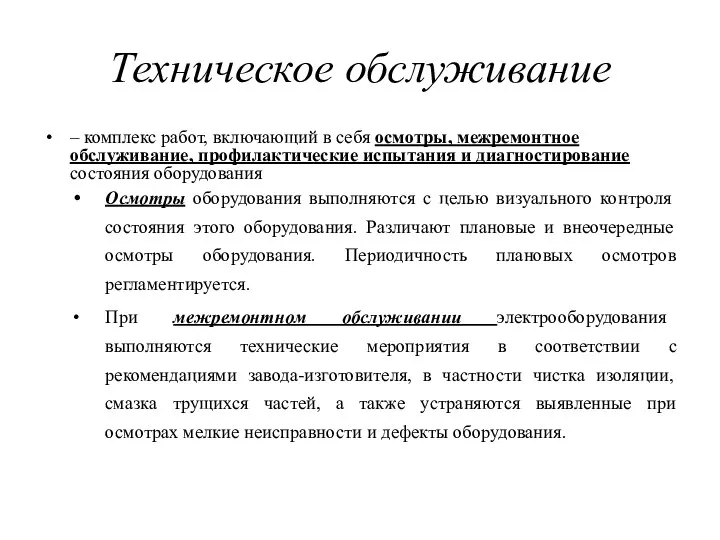 Техническое обслуживание

• – комплекс работ, включающий в себя осмотры, межремонтное обслуживание, профилактические испытания и диагностирование состояния оборудования

• Осмотры оборудования выполняются с целью визуального контроля состояния этого оборудования. Различают плановые и внеочередные осмотры оборудования. Периодичность плановых осмотров регламентируется.

• При межремонтном обслуживании электрооборудования выполняются технические мероприятия в соответствии с рекомендациями завода-изготовителя, в частности чистка изоляции, смазка трущихся частей, а также устраняются выявленные при осмотрах мелкие неисправности и дефекты оборудования.